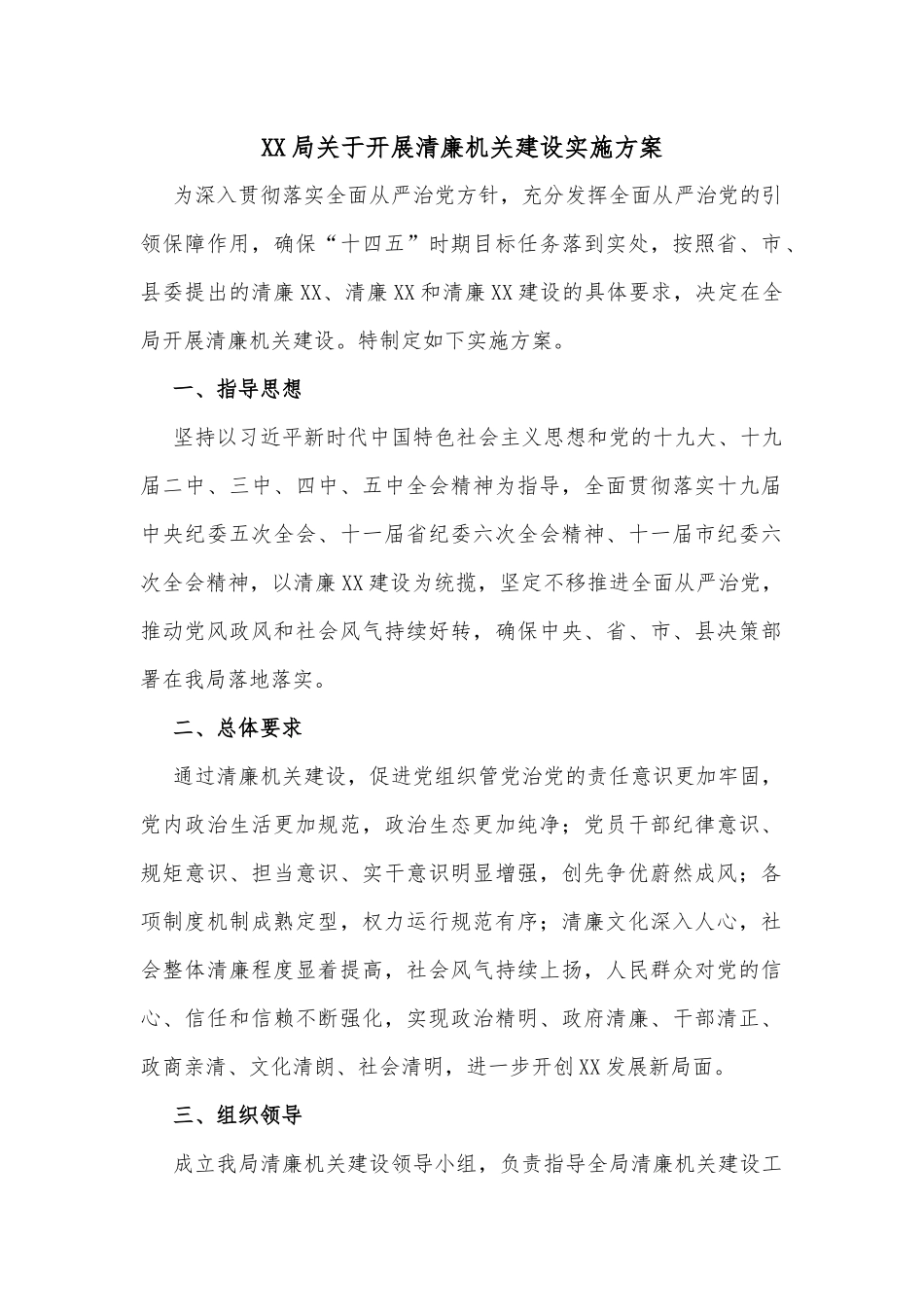 XX局关于开展清廉机关建设实施方案

为深入贯彻落实全面从严治党方针，充分发挥全面从严治党的引领保障作用，确保“十四五”时期目标任务落到实处，按照省、市、县委提出的清廉XX、清廉XX和清廉XX建设的具体要求，决定在全局开展清廉机关建设。特制定如下实施方案。

一、指导思想

坚持以习近平新时代中国特色社会主义思想和党的十九大、十九届二中、三中、四中、五中全会精神为指导，全面贯彻落实十九届中央纪委五次全会、十一届省纪委六次全会精神、十一届市纪委六次全会精神，以清廉XX建设为统揽，坚定不移推进全面从严治党，推动党风政风和社会风气持续好转，确保中央、省、市、县决策部署在我局落地落实。

二、总体要求

通过清廉机关建设，促进党组织管党治党的责任意识更加牢固，党内政治生活更加规范，政治生态更加纯净；党员干部纪律意识、规矩意识、担当意识、实干意识明显增强，创先争优蔚然成风；各项制度机制成熟定型，权力运行规范有序；清廉文化深入人心，社会整体清廉程度显着提高，社会风气持续上扬，人民群众对党的信心、信任和信赖不断强化，实现政治精明、政府清廉、干部清正、政商亲清、文化清朗、社会清明，进一步开创XX发展新局面。

三、组织领导

成立我局清廉机关建设领导小组，负责指导全局清廉机关建设工